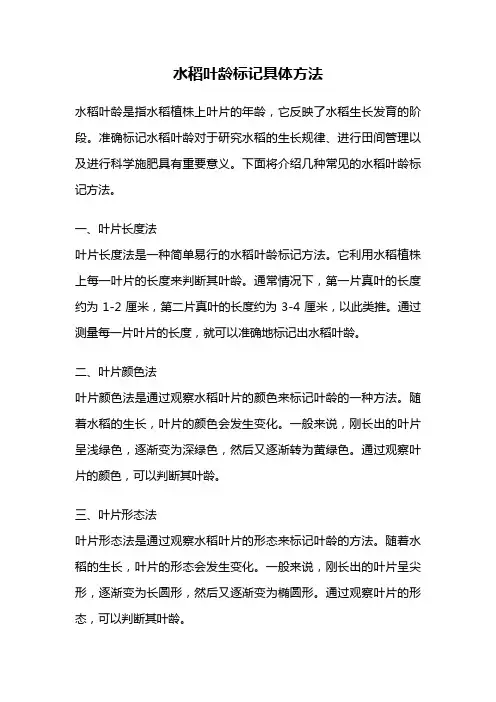 水稻叶龄标记具体方法

水稻叶龄是指水稻植株上叶片的年龄，它反映了水稻生长发育的阶段。准确标记水稻叶龄对于研究水稻的生长规律、进行田间管理以及进行科学施肥具有重要意义。下面将介绍几种常见的水稻叶龄标记方法。

一、叶片长度法
叶片长度法是一种简单易行的水稻叶龄标记方法。它利用水稻植株上每一叶片的长度来判断其叶龄。通常情况下，第一片真叶的长度约为 1-2 厘米，第二片真叶的长度约为 3-4 厘米，以此类推。通过测量每一片叶片的长度，就可以准确地标记出水稻叶龄。

二、叶片颜色法
叶片颜色法是通过观察水稻叶片的颜色来标记叶龄的一种方法。随着水稻的生长，叶片的颜色会发生变化。一般来说，刚长出的叶片呈浅绿色，逐渐变为深绿色，然后又逐渐转为黄绿色。通过观察叶片的颜色，可以判断其叶龄。

三、叶片形态法
叶片形态法是通过观察水稻叶片的形态来标记叶龄的方法。随着水稻的生长，叶片的形态会发生变化。一般来说，刚长出的叶片呈尖形，逐渐变为长圆形，然后又逐渐变为椭圆形。通过观察叶片的形态，可以判断其叶龄。